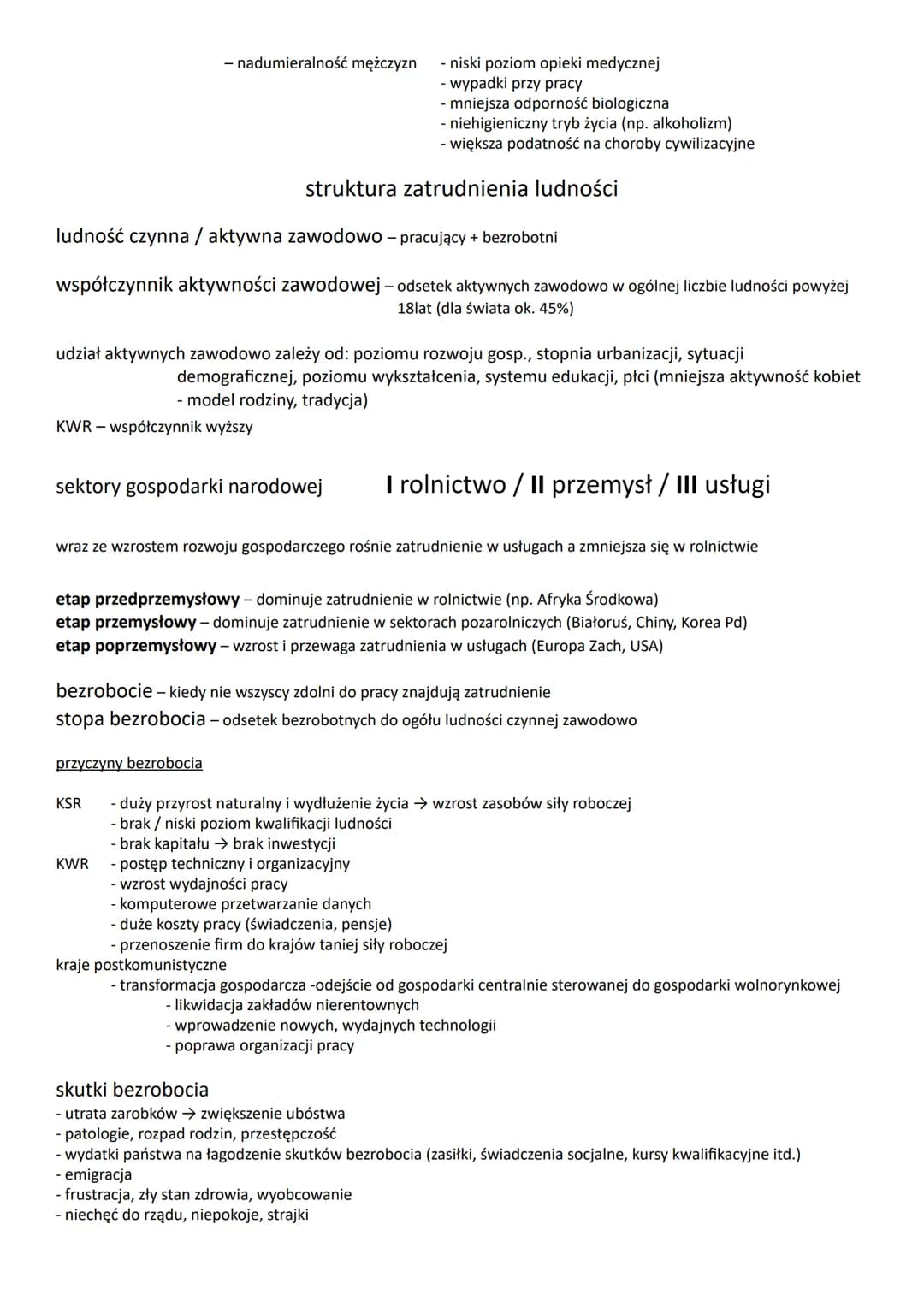 – nadumieralność mężczyzn - niski poziom opieki medycznej
- wypadki przy pracy
- mniejsza odporność biologiczna
- niehigieniczny tryb życia (np. alkoholizm)
- większa podatność na choroby cywilizacyjne

struktura zatrudnienia ludności

ludność czynna / aktywna zawodowo – pracujący + bezrobotni

współczynnik aktywności zawodowej – odsetek aktywnych zawodowo w ogólnej liczbie ludności powyżej 18lat (dla świata ok. 45%)

udział aktywnych zawodowo zależy od: poziomu rozwoju gosp., stopnia urbanizacji, sytuacji demograficznej, poziomu wykształcenia, systemu edukacji, płci (mniejsza aktywność kobiet - model rodziny, tradycja)
KWR – współczynnik wyższy

sektory gospodarki narodowej I rolnictwo / II przemysł / III usługi

wraz ze wzrostem rozwoju gospodarczego rośnie zatrudnienie w usługach a zmniejsza się w rolnictwie

etap przedprzemysłowy – dominuje zatrudnienie w rolnictwie (np. Afryka Środkowa)
etap przemysłowy – dominuje zatrudnienie w sektorach pozarolniczych (Białoruś, Chiny, Korea Pd)
etap poprzemysłowy – wzrost i przewaga zatrudnienia w usługach (Europa Zach, USA)

bezrobocie – kiedy nie wszyscy zdolni do pracy znajdują zatrudnienie
stopa bezrobocia – odsetek bezrobotnych do ogółu ludności czynnej zawodowo

przyczyny bezrobocia

KSR - duży przyrost naturalny i wydłużenie życia → wzrost zasobów siły roboczej
- brak / niski poziom kwalifikacji ludności
- brak kapitału → brak inwestycji
KWR - postęp techniczny i organizacyjny
- wzrost wydajności pracy
- komputerowe przetwarzanie danych
- duże koszty pracy (świadczenia, pensje)
- przenoszenie firm do krajów taniej siły roboczej
kraje postkomunistyczne
- transformacja gospodarcza -odejście od gospodarki centralnie sterowanej do gospodarki wolnorynkowej
- likwidacja zakładów nierentownych
- wprowadzenie nowych, wydajnych technologii
- poprawa organizacji pracy

skutki bezrobocia
- utrata zarobków → zwiększenie ubóstwa
- patologie, rozpad rodzin, przestępczość
- wydatki państwa na łagodzenie skutków bezrobocia (zasiłki, świadczenia socjalne, kursy kwalifikacyjne itd.)
- emigracja
- frustracja, zły stan zdrowia, wyobcowanie
- niechęć do rządu, niepokoje, strajki